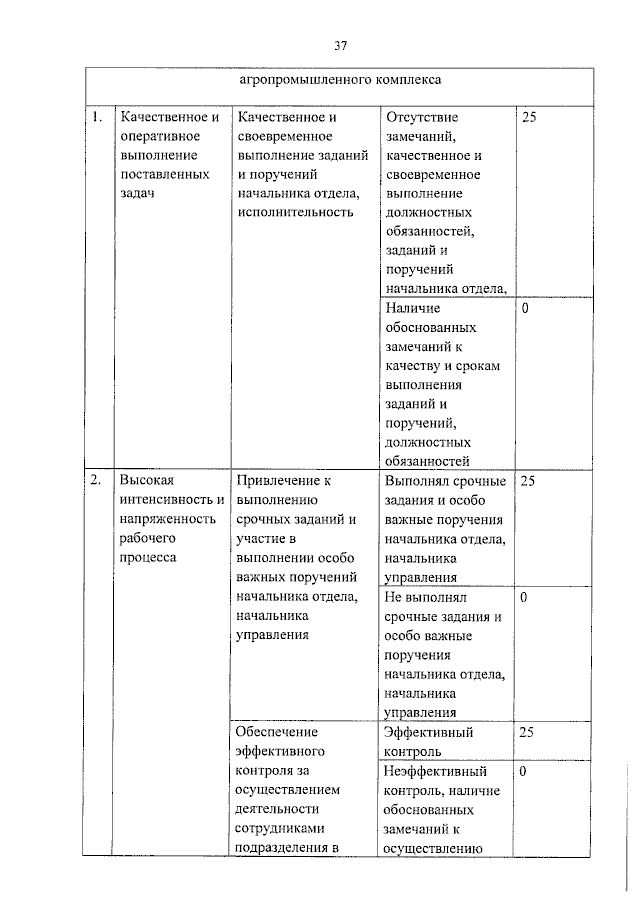 37

| агропромышленного комплекса | | | | |
|---|---|---|---|---|
| 1. | Качественное и оперативное выполнение поставленных задач | Качественное и своевременное выполнение заданий и поручений начальника отдела, исполнительность | Отсутствие замечаний, качественное и своевременное выполнение должностных обязанностей, заданий и поручений начальника отдела, | 25 |
| | | | Наличие обоснованных замечаний к качеству и срокам выполнения заданий и поручений, должностных обязанностей | 0 |
| 2. | Высокая интенсивность и напряженность рабочего процесса | Привлечение к выполнению срочных заданий и участие в выполнении особо важных поручений начальника отдела, начальника управления | Выполнял срочные задания и особо важные поручения начальника отдела, начальника управления | 25 |
| | | | Не выполнял срочные задания и особо важные поручения начальника отдела, начальника управления | 0 |
| | | Обеспечение эффективного контроля за осуществлением деятельности сотрудниками подразделения в | Эффективный контроль | 25 |
| | | | Неэффективный контроль, наличие обоснованных замечаний к осуществлению | 0 |